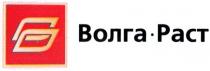 Волга·Раст